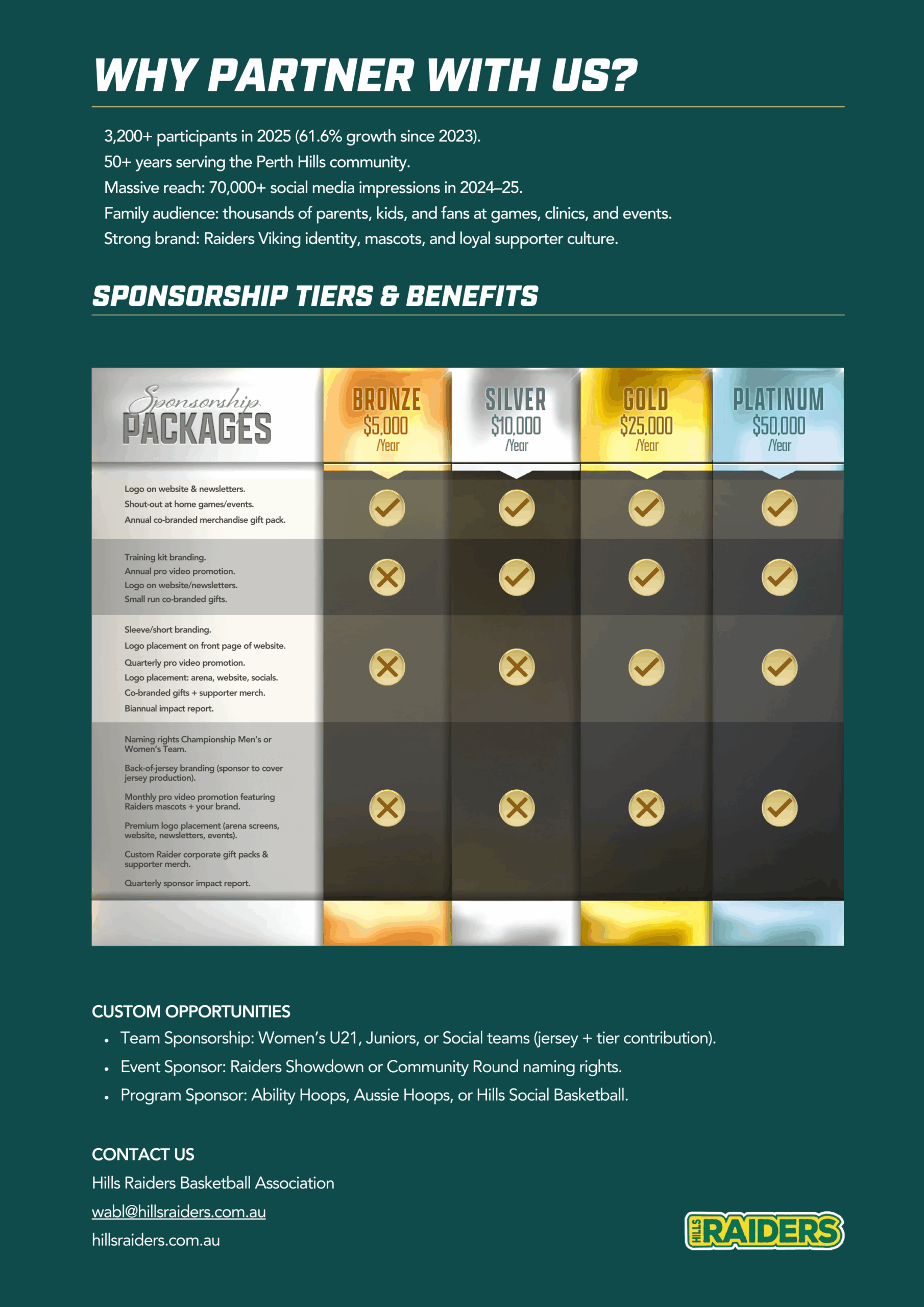 WHY PARTNER WITH US?

3,200+ participants in 2025 (61.6% growth since 2023).
50+ years serving the Perth Hills community.
Massive reach: 70,000+ social media impressions in 2024–25.
Family audience: thousands of parents, kids, and fans at games, clinics, and events.
Strong brand: Raiders Viking identity, mascots, and loyal supporter culture.

SPONSORSHIP TIERS & BENEFITS

| Sponsorship PACKAGES | BRONZE $5,000 /Year | SILVER $10,000 /Year | GOLD $25,000 /Year | PLATINUM $50,000 /Year |
|---|---|---|---|---|
| Logo on website & newsletters. Shout-out at home games/events. Annual co-branded merchandise gift pack. | ✓ | ✓ | ✓ | ✓ |
| Training kit branding. Annual pro video promotion. Logo on website/newsletters. Small run co-branded gifts. | ✗ | ✓ | ✓ | ✓ |
| Sleeve/short branding. Logo placement on front page of website. Quarterly pro video promotion. Logo placement: arena, website, socials. Co-branded gifts + supporter merch. Biannual impact report. | ✗ | ✗ | ✓ | ✓ |
| Naming rights Championship Men's or Women's Team. Back-of-jersey branding (sponsor to cover jersey production). Monthly pro video promotion featuring Raiders mascots + your brand. Premium logo placement (arena screens, website, newsletters, events). Custom Raider corporate gift packs & supporter merch. Quarterly sponsor impact report. | ✗ | ✗ | ✗ | ✓ |

CUSTOM OPPORTUNITIES
• Team Sponsorship: Women's U21, Juniors, or Social teams (jersey + tier contribution).
• Event Sponsor: Raiders Showdown or Community Round naming rights.
• Program Sponsor: Ability Hoops, Aussie Hoops, or Hills Social Basketball.

CONTACT US
Hills Raiders Basketball Association
wabl@hillsraiders.com.au
hillsraiders.com.au

HILLS RAIDERS